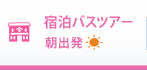 宿泊バスツアー
朝出発